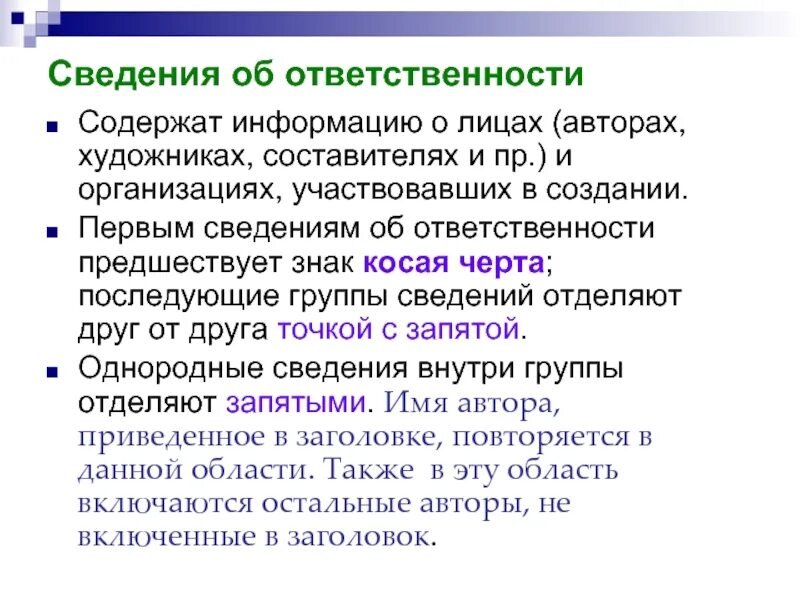 Сведения об ответственности

Содержат информацию о лицах (авторах, художниках, составителях и пр.) и организациях, участвовавших в создании.

Первым сведениям об ответственности предшествует знак косая черта; последующие группы сведений отделяют друг от друга точкой с запятой.

Однородные сведения внутри группы отделяют запятыми. Имя автора, приведенное в заголовке, повторяется в данной области. Также в эту область включаются остальные авторы, не включенные в заголовок.